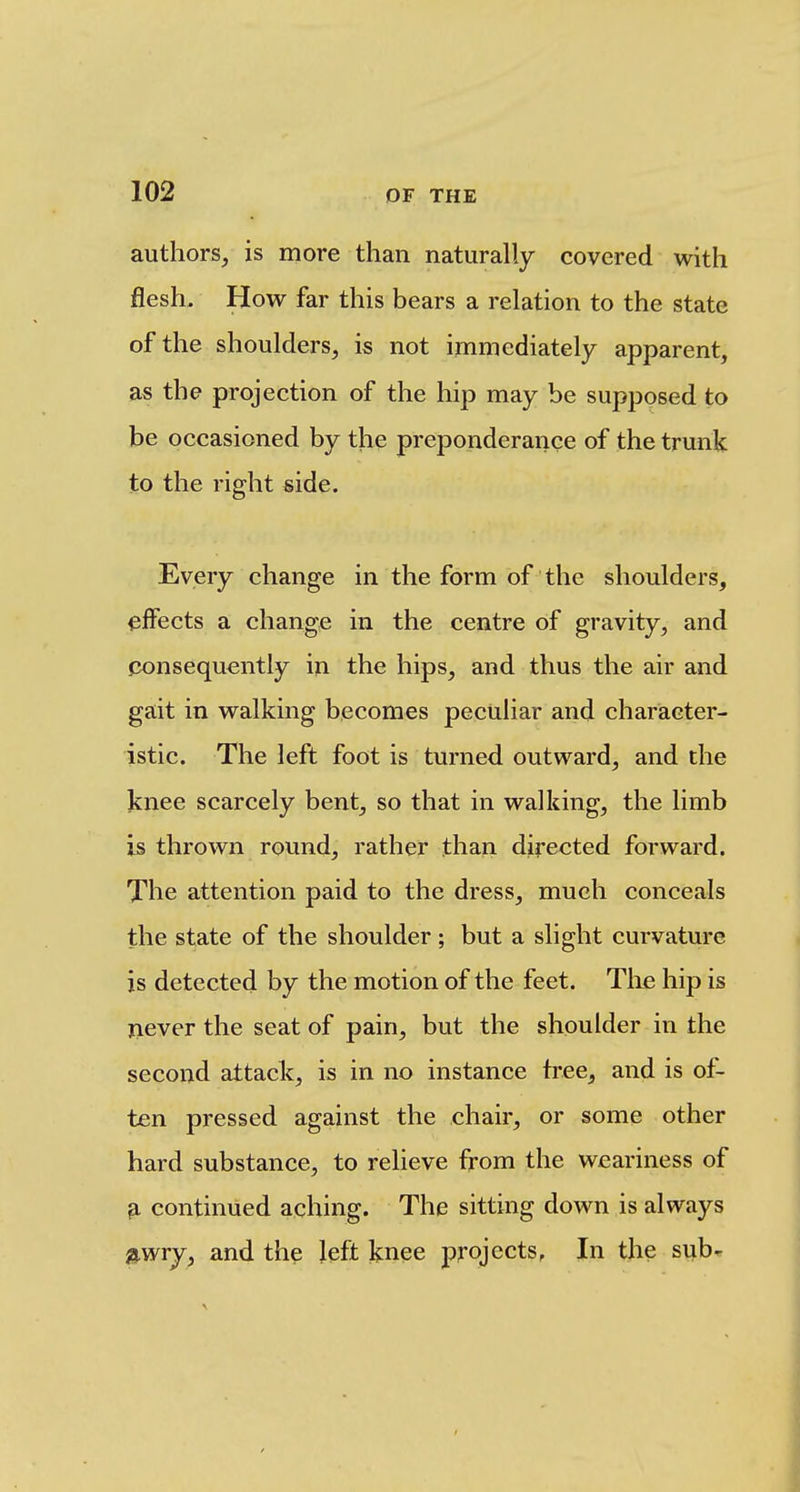 102 OF THE

authors, is more than naturally covered with flesh. How far this bears a relation to the state of the shoulders, is not immediately apparent, as the projection of the hip may be supposed to be occasioned by the preponderance of the trunk to the right side.

Every change in the form of the shoulders, effects a change in the centre of gravity, and consequently in the hips, and thus the air and gait in walking becomes peculiar and characteristic. The left foot is turned outward, and the knee scarcely bent, so that in walking, the limb is thrown round, rather than directed forward. The attention paid to the dress, much conceals the state of the shoulder; but a slight curvature is detected by the motion of the feet. The hip is never the seat of pain, but the shoulder in the second attack, is in no instance free, and is often pressed against the chair, or some other hard substance, to relieve from the weariness of a continued aching. The sitting down is always awry, and the left knee projects. In the sub-